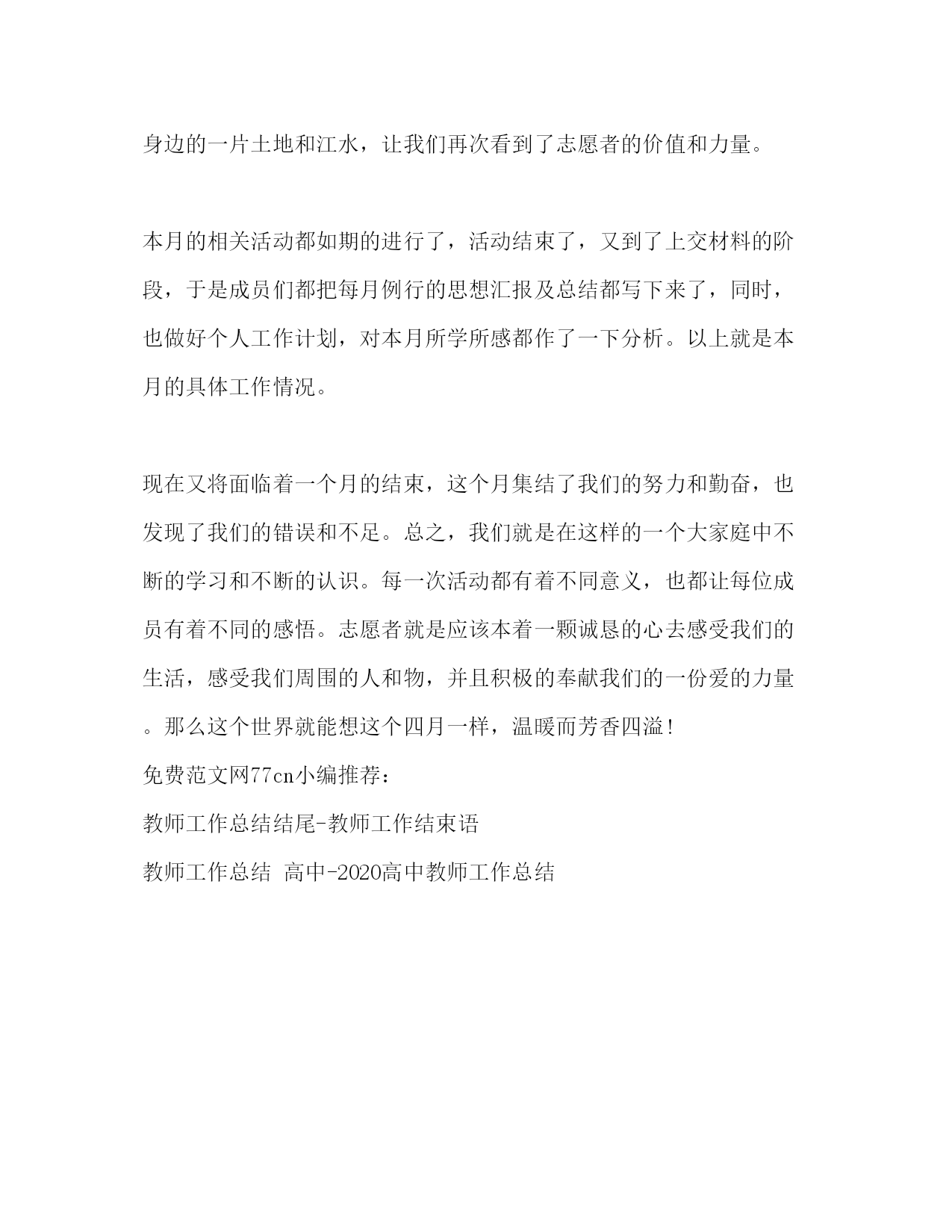 身边的一片土地和江水，让我们再次看到了志愿者的价值和力量。

本月的相关活动都如期的进行了，活动结束了，又到了上交材料的阶段，于是成员们都把每月例行的思想汇报及总结都写下来了，同时，也做好个人工作计划，对本月所学所感都作了一下分析。以上就是本月的具体工作情况。

现在又将面临着一个月的结束，这个月集结了我们的努力和勤奋，也发现了我们的错误和不足。总之，我们就是在这样的一个大家庭中不断的学习和不断的认识。每一次活动都有着不同意义，也都让每位成员有着不同的感悟。志愿者就是应该本着一颗诚恳的心去感受我们的生活，感受我们周围的人和物，并且积极的奉献我们的一份爱的力量。那么这个世界就能想这个四月一样，温暖而芳香四溢！

免费范文网77cn小编推荐：

教师工作总结结尾-教师工作结束语

教师工作总结 高中-2020高中教师工作总结